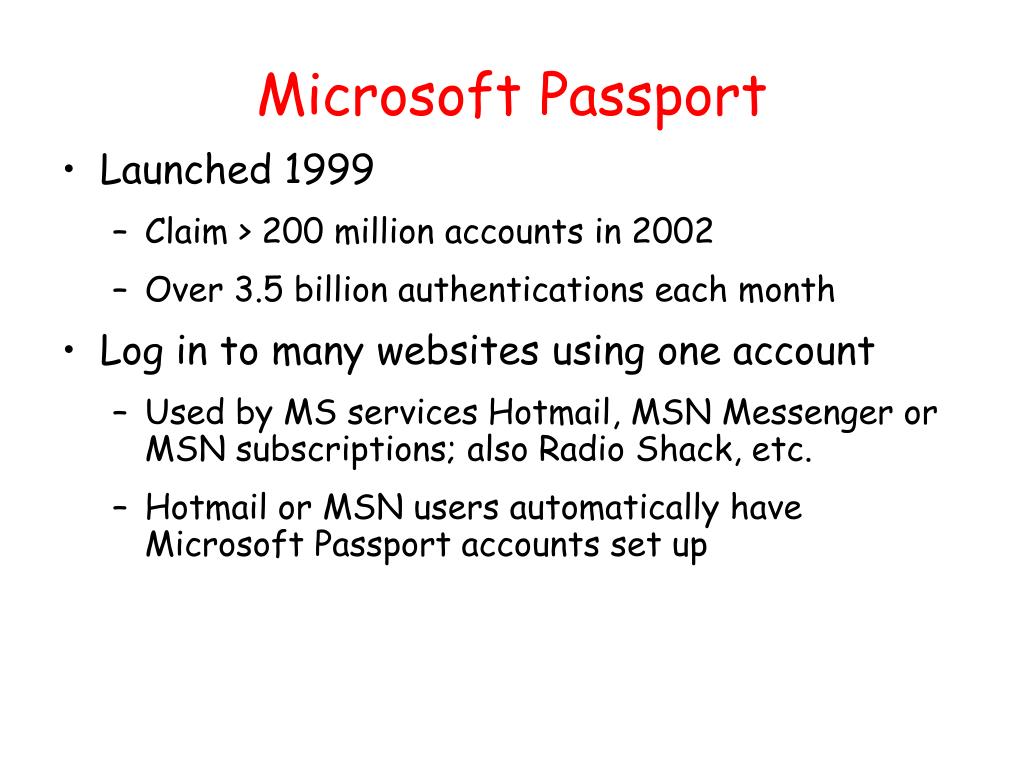 Microsoft Passport

• Launched 1999
– Claim > 200 million accounts in 2002
– Over 3.5 billion authentications each month

• Log in to many websites using one account
– Used by MS services Hotmail, MSN Messenger or MSN subscriptions; also Radio Shack, etc.
– Hotmail or MSN users automatically have Microsoft Passport accounts set up